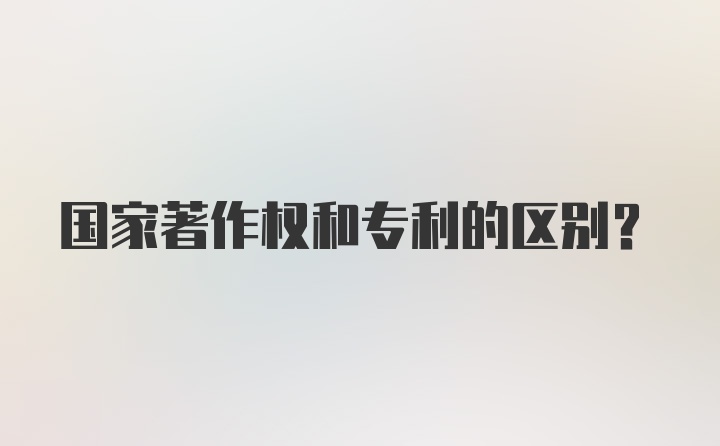 国家著作权和专利的区别?